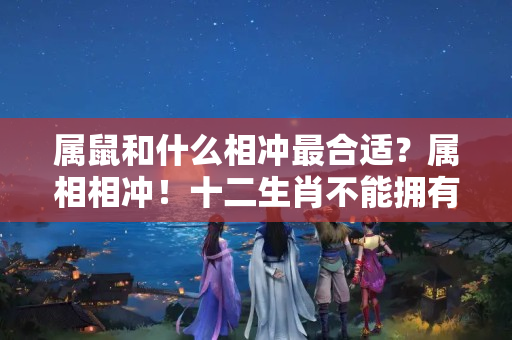 属鼠和什么相冲最合适？属相相冲！十二生肖不能拥有